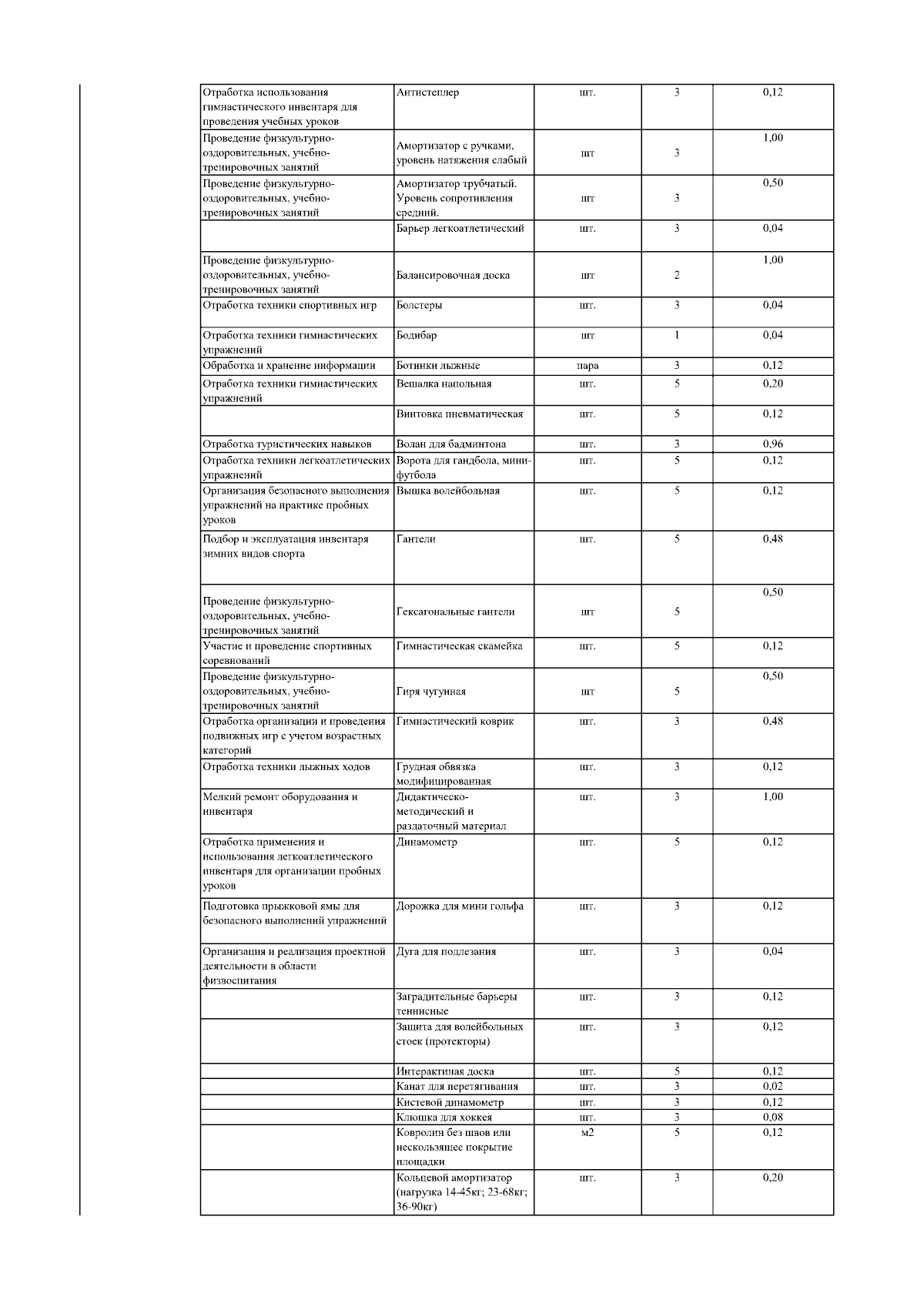 | | | | | |
|---|---|---|---|---|
| Отработка использования гимнастического инвентаря для проведения учебных уроков | Антистеплер | шт. | 3 | 0,12 |
| Проведение физкультурно-оздоровительных, учебно-тренировочных занятий | Амортизатор с ручками, уровень натяжения слабый | шт | 3 | 1,00 |
| Проведение физкультурно-оздоровительных, учебно-тренировочных занятий | Амортизатор трубчатый. Уровень сопротивления средний. | шт | 3 | 0,50 |
| | Барьер легкоатлетический | шт. | 3 | 0,04 |
| Проведение физкультурно-оздоровительных, учебно-тренировочных занятий | Балансировочная доска | шт | 2 | 1,00 |
| Отработка техники спортивных игр | Болстеры | шт. | 3 | 0,04 |
| Отработка техники гимнастических упражнений | Бодибар | шт | 1 | 0,04 |
| Обработка и хранение информации | Ботинки лыжные | пара | 3 | 0,12 |
| Отработка техники гимнастических упражнений | Вешалка напольная | шт. | 5 | 0,20 |
| | Винтовка пневматическая | шт. | 5 | 0,12 |
| Отработка туристических навыков | Волан для бадминтона | шт. | 3 | 0,96 |
| Отработка техники легкоатлетических упражнений | Ворота для гандбола, мини-футбола | шт. | 5 | 0,12 |
| Организация безопасного выполнения упражнений на практике пробных уроков | Вышка волейбольная | шт. | 5 | 0,12 |
| Подбор и эксплуатация инвентаря зимних видов спорта | Гантели | шт. | 5 | 0,48 |
| Проведение физкультурно-оздоровительных, учебно-тренировочных занятий | Гексагональные гантели | шт | 5 | 0,50 |
| Участие и проведение спортивных соревнований | Гимнастическая скамейка | шт. | 5 | 0,12 |
| Проведение физкультурно-оздоровительных, учебно-тренировочных занятий | Гиря чугунная | шт | 5 | 0,50 |
| Отработка организации и проведения подвижных игр с учетом возрастных категорий | Гимнастический коврик | шт. | 3 | 0,48 |
| Отработка техники лыжных ходов | Грудная обвязка модифицированная | шт. | 3 | 0,12 |
| Мелкий ремонт оборудования и инвентаря | Дидактическо-методический и раздаточный материал | шт. | 3 | 1,00 |
| Отработка применения и использования легкоатлетического инвентаря для организации пробных уроков | Динамометр | шт. | 5 | 0,12 |
| Подготовка прыжковой ямы для безопасного выполнений упражнений | Дорожка для мини гольфа | шт. | 3 | 0,12 |
| Организация и реализация проектной деятельности в области физвоспитания | Дуга для подлезания | шт. | 3 | 0,04 |
| | Заградительные барьеры теннисные | шт. | 3 | 0,12 |
| | Защита для волейбольных стоек (протекторы) | шт. | 3 | 0,12 |
| | Интерактиная доска | шт. | 5 | 0,12 |
| | Канат для перетягивания | шт. | 3 | 0,02 |
| | Кистевой динамометр | шт. | 3 | 0,12 |
| | Клюшка для хоккея | шт. | 3 | 0,08 |
| | Ковролин без швов или нескользящее покрытие площадки | м2 | 5 | 0,12 |
| | Кольцевой амортизатор (нагрузка 14-45кг; 23-68кг; 36-90кг) | шт. | 3 | 0,20 |